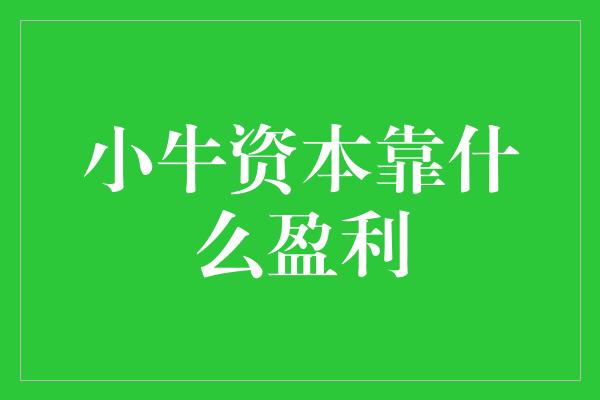 小牛资本靠什么盈利